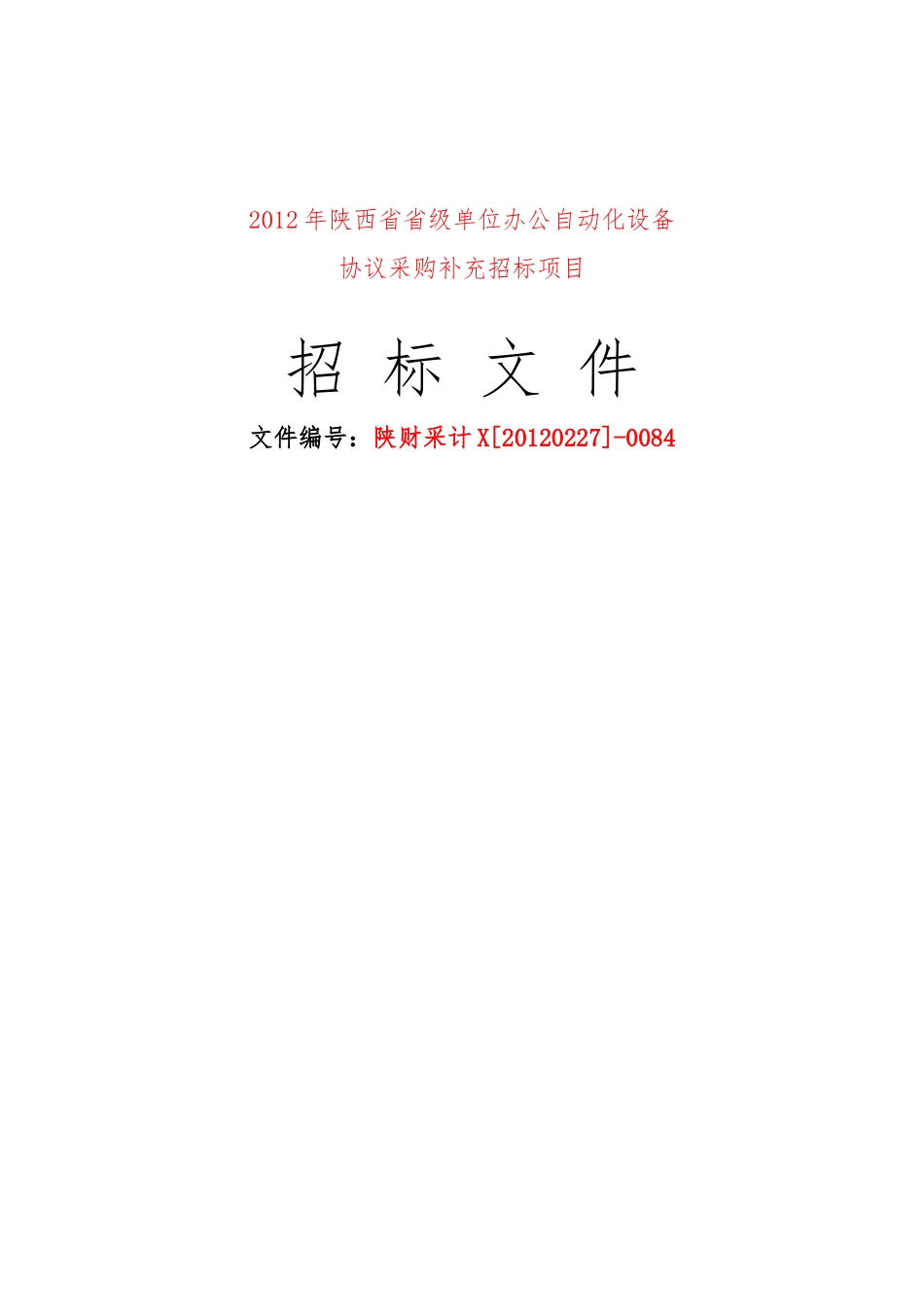 2012年陕西省省级单位办公自动化设备
协议采购补充招标项目

招 标 文 件

文件编号：陕财采计X[20120227]-0084